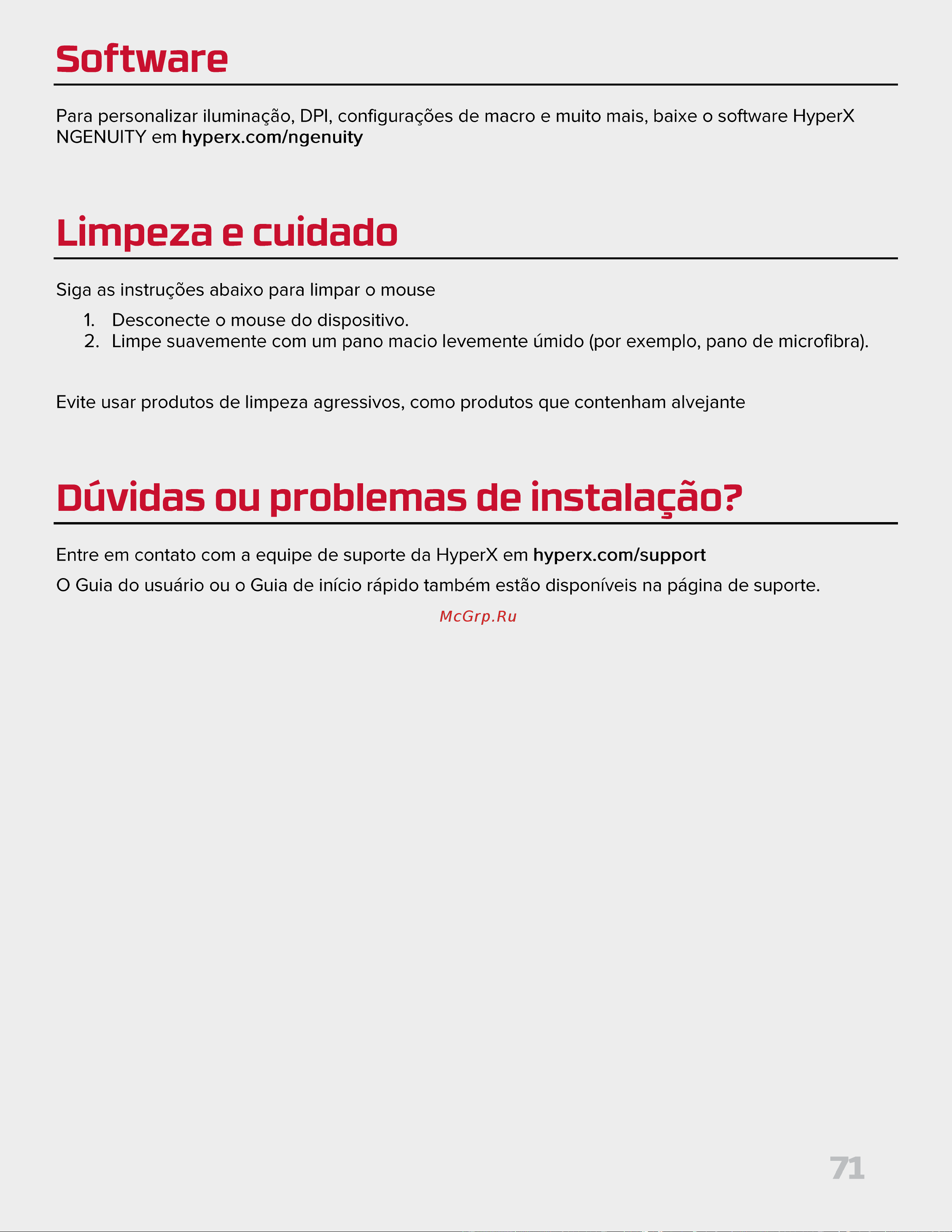 Software

Para personalizar iluminação, DPI, configurações de macro e muito mais, baixe o software HyperX NGENUITY em hyperx.com/ngenuity

Limpeza e cuidado

Siga as instruções abaixo para limpar o mouse

1. Desconecte o mouse do dispositivo.
2. Limpe suavemente com um pano macio levemente úmido (por exemplo, pano de microfibra).

Evite usar produtos de limpeza agressivos, como produtos que contenham alvejante

Dúvidas ou problemas de instalação?

Entre em contato com a equipe de suporte da HyperX em hyperx.com/support

O Guia do usuário ou o Guia de início rápido também estão disponíveis na página de suporte.

McGrp.Ru

71